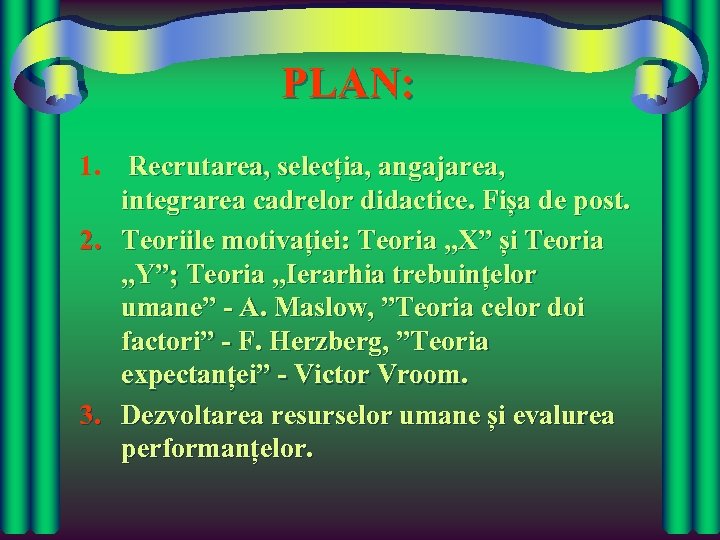 PLAN:

1. Recrutarea, selecția, angajarea, integrarea cadrelor didactice. Fișa de post.
2. Teoriile motivației: Teoria „X” și Teoria „Y”; Teoria „Ierarhia trebuințelor umane” - A. Maslow, ”Teoria celor doi factori” - F. Herzberg, ”Teoria expectanței” - Victor Vroom.
3. Dezvoltarea resurselor umane și evalurea performanțelor.